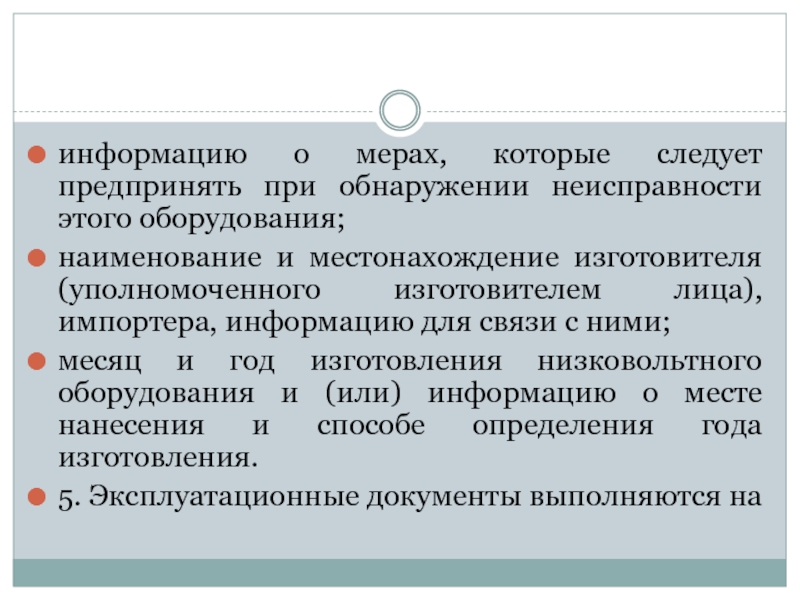 информацию о мерах, которые следует предпринять при обнаружении неисправности этого оборудования;

наименование и местонахождение изготовителя (уполномоченного изготовителем лица), импортера, информацию для связи с ними;

месяц и год изготовления низковольтного оборудования и (или) информацию о месте нанесения и способе определения года изготовления.

5. Эксплуатационные документы выполняются на